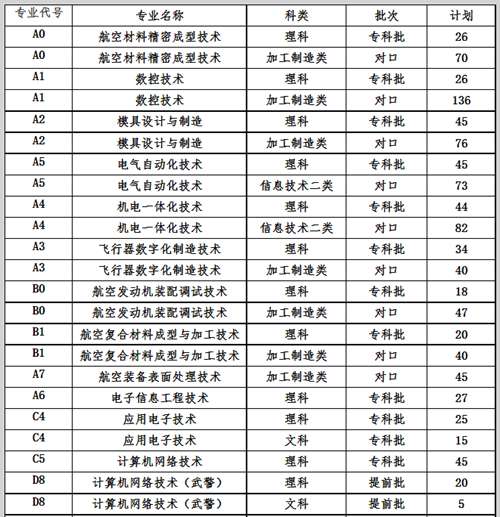 | 专业代号 | 专业名称 | 科类 | 批次 | 计划 |
|---|---|---|---|---|
| A0 | 航空材料精密成型技术 | 理科 | 专科批 | 26 |
| A0 | 航空材料精密成型技术 | 加工制造类 | 对口 | 70 |
| A1 | 数控技术 | 理科 | 专科批 | 26 |
| A1 | 数控技术 | 加工制造类 | 对口 | 136 |
| A2 | 模具设计与制造 | 理科 | 专科批 | 45 |
| A2 | 模具设计与制造 | 加工制造类 | 对口 | 76 |
| A5 | 电气自动化技术 | 理科 | 专科批 | 45 |
| A5 | 电气自动化技术 | 信息技术二类 | 对口 | 73 |
| A4 | 机电一体化技术 | 理科 | 专科批 | 44 |
| A4 | 机电一体化技术 | 信息技术二类 | 对口 | 82 |
| A3 | 飞行器数字化制造技术 | 理科 | 专科批 | 34 |
| A3 | 飞行器数字化制造技术 | 加工制造类 | 对口 | 40 |
| B0 | 航空发动机装配调试技术 | 理科 | 专科批 | 18 |
| B0 | 航空发动机装配调试技术 | 加工制造类 | 对口 | 47 |
| B1 | 航空复合材料成型与加工技术 | 理科 | 专科批 | 20 |
| B1 | 航空复合材料成型与加工技术 | 加工制造类 | 对口 | 40 |
| A7 | 航空装备表面处理技术 | 加工制造类 | 对口 | 45 |
| A6 | 电子信息工程技术 | 理科 | 专科批 | 27 |
| C4 | 应用电子技术 | 理科 | 专科批 | 25 |
| C4 | 应用电子技术 | 文科 | 专科批 | 15 |
| C5 | 计算机网络技术 | 理科 | 专科批 | 45 |
| D8 | 计算机网络技术（武警） | 理科 | 提前批 | 20 |
| D8 | 计算机网络技术（武警） | 文科 | 提前批 | 5 |